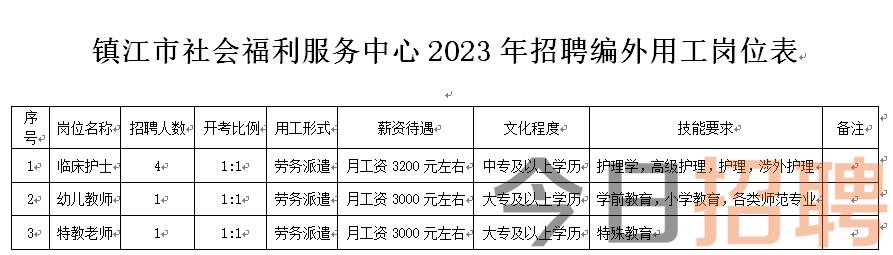 镇江市社会福利服务中心 2023 年招聘编外用工岗位表

| 序号 | 岗位名称 | 招聘人数 | 开考比例 | 用工形式 | 薪资待遇 | 文化程度 | 技能要求 | 备注 |
|---|---|---|---|---|---|---|---|---|
| 1 | 临床护士 | 4 | 1:1 | 劳务派遣 | 月工资 3200 元左右 | 中专及以上学历 | 护理学，高级护理，护理，涉外护理 | |
| 2 | 幼儿教师 | 1 | 1:1 | 劳务派遣 | 月工资 3000 元左右 | 大专及以上学历 | 学前教育，小学教育，各类师范专业 | |
| 3 | 特教老师 | 1 | 1:1 | 劳务派遣 | 月工资 3000 元左右 | 大专及以上学历 | 特殊教育 | |

今日招聘